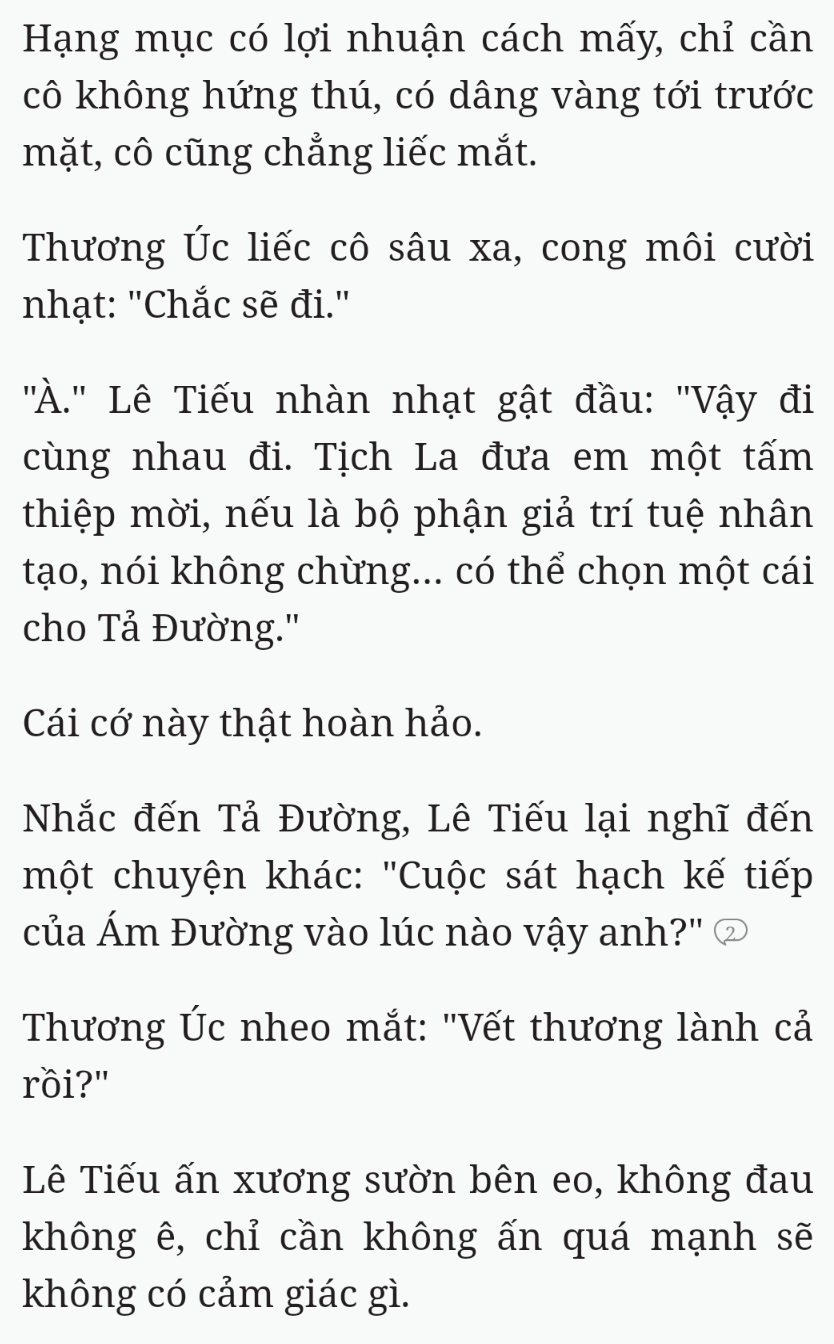 Hạng mục có lợi nhuận cách mấy, chỉ cần cô không hứng thú, có dâng vàng tới trước mặt, cô cũng chẳng liếc mắt.

Thương Úc liếc cô sâu xa, cong môi cười nhạt: "Chắc sẽ đi."

"À." Lê Tiếu nhàn nhạt gật đầu: "Vậy đi cùng nhau đi. Tịch La đưa em một tấm thiệp mời, nếu là bộ phận giả trí tuệ nhân tạo, nói không chừng... có thể chọn một cái cho Tả Đường."

Cái cớ này thật hoàn hảo.

Nhắc đến Tả Đường, Lê Tiếu lại nghĩ đến một chuyện khác: "Cuộc sát hạch kế tiếp của Ám Đường vào lúc nào vậy anh?" 2

Thương Úc nheo mắt: "Vết thương lành cả rồi?"

Lê Tiếu ấn xương sườn bên eo, không đau không ê, chỉ cần không ấn quá mạnh sẽ không có cảm giác gì.